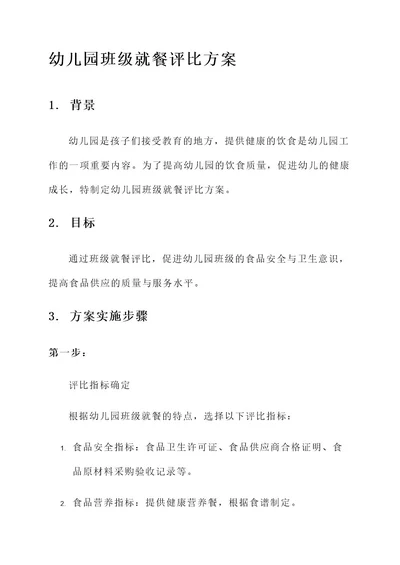 幼儿园班级就餐评比方案

1. 背景

幼儿园是孩子们接受教育的地方，提供健康的饮食是幼儿园工作的一项重要内容。为了提高幼儿园的饮食质量，促进幼儿的健康成长，特制定幼儿园班级就餐评比方案。

2. 目标

通过班级就餐评比，促进幼儿园班级的食品安全与卫生意识，提高食品供应的质量与服务水平。

3. 方案实施步骤

第一步：

评比指标确定

根据幼儿园班级就餐的特点，选择以下评比指标：

1. 食品安全指标：食品卫生许可证、食品供应商合格证明、食品原材料采购验收记录等。

2. 食品营养指标：提供健康营养餐，根据食谱制定。